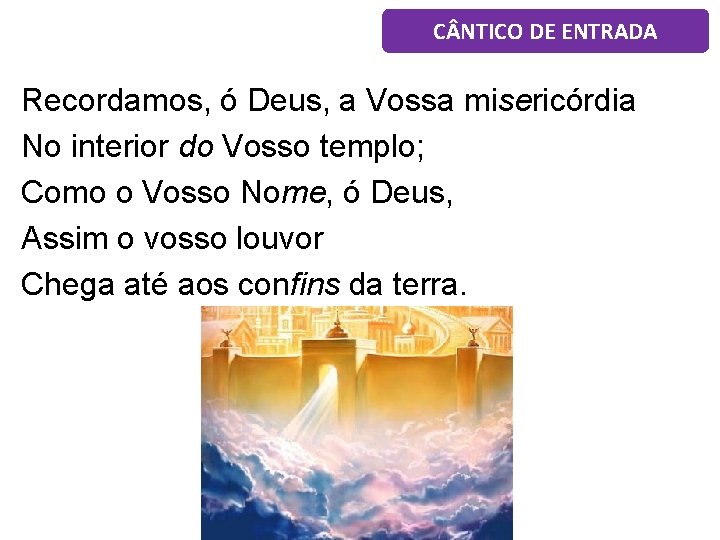 CÂNTICO DE ENTRADA

Recordamos, ó Deus, a Vossa misericórdia
No interior do Vosso templo;
Como o Vosso Nome, ó Deus,
Assim o vosso louvor
Chega até aos confins da terra.